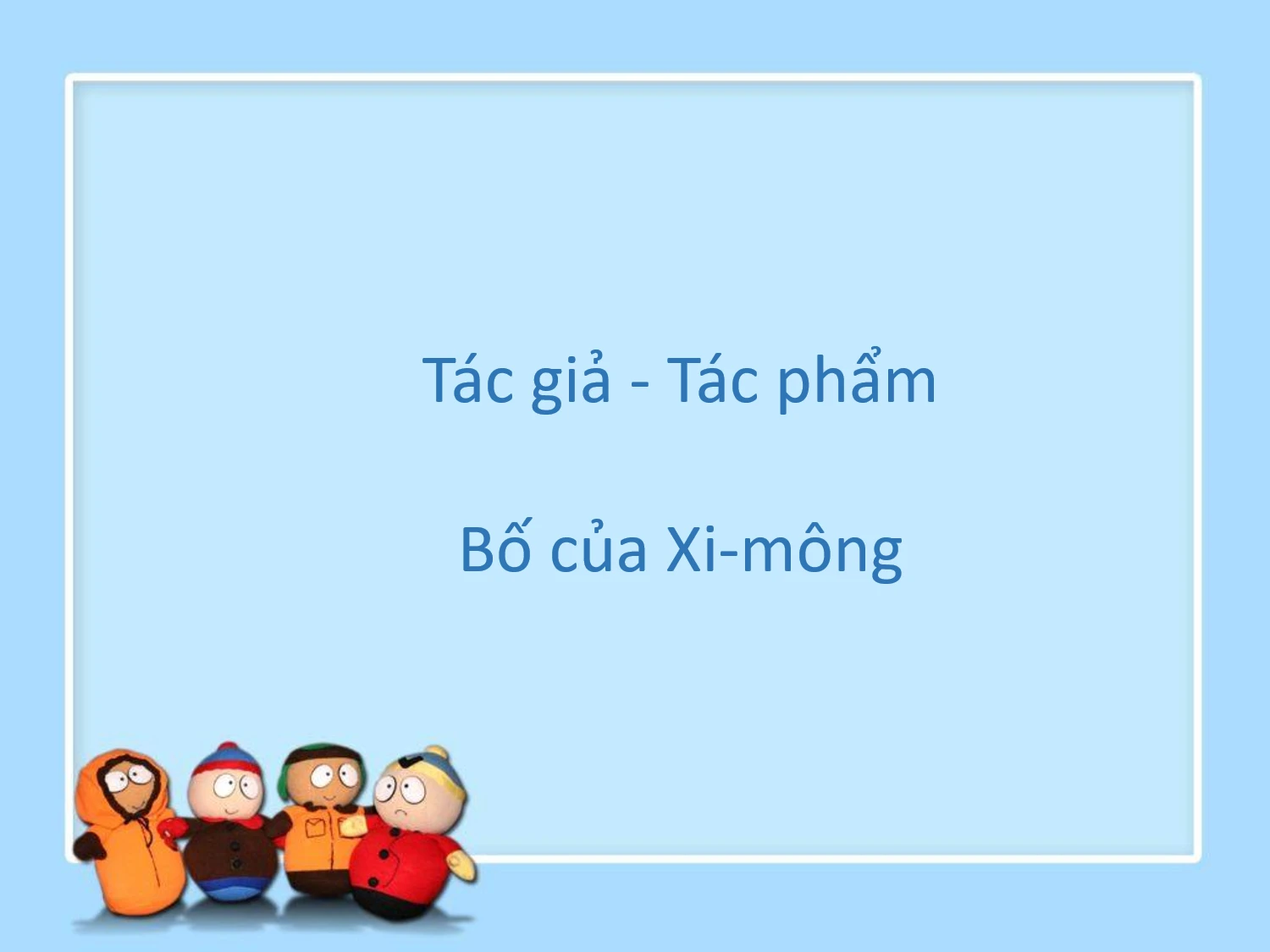 Tác giả - Tác phẩm

Bố của Xi-mông